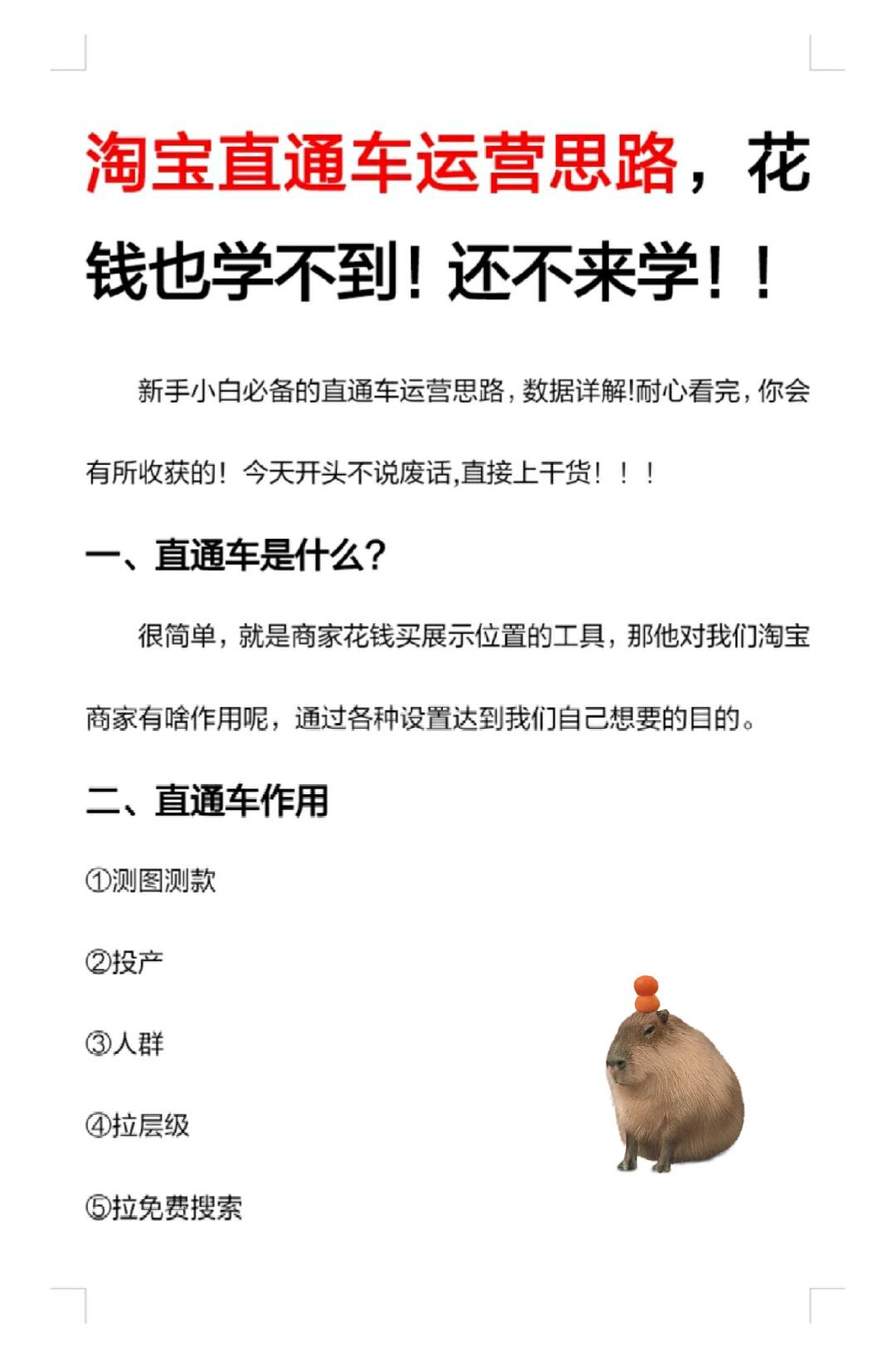 淘宝直通车运营思路，花钱也学不到！还不来学！！

新手小白必备的直通车运营思路，数据详解!耐心看完，你会有所收获的！今天开头不说废话,直接上干货！！！

一、直通车是什么?

很简单，就是商家花钱买展示位置的工具，那他对我们淘宝商家有啥作用呢，通过各种设置达到我们自己想要的目的。

二、直通车作用

①测图测款

②投产

③人群

④拉层级

⑤拉免费搜索